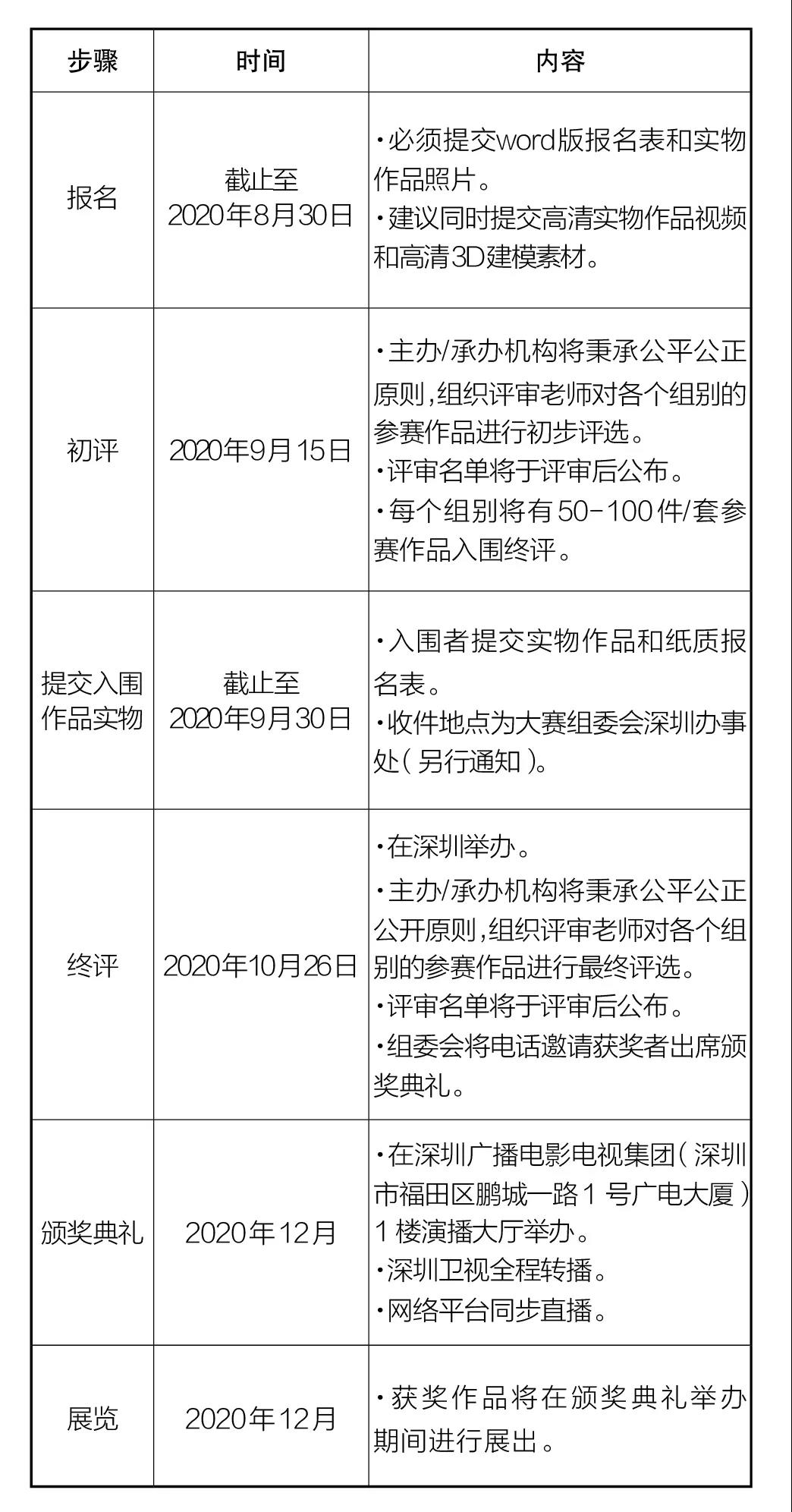 | 步骤 | 时间 | 内容 |
|---|---|---|
| 报名 | 截止至 2020年8月30日 | ·必须提交word版报名表和实物作品照片。 ·建议同时提交高清实物作品视频和高清3D建模素材。 |
| 初评 | 2020年9月15日 | ·主办/承办机构将秉承公平公正原则,组织评审老师对各个组别的参赛作品进行初步评选。 ·评审名单将于评审后公布。 ·每个组别将有50-100件/套参赛作品入围终评。 |
| 提交入围作品实物 | 截止至 2020年9月30日 | ·入围者提交实物作品和纸质报名表。 ·收件地点为大赛组委会深圳办事处(另行通知)。 |
| 终评 | 2020年10月26日 | ·在深圳举办。 ·主办/承办机构将秉承公平公正公开原则,组织评审老师对各个组别的参赛作品进行最终评选。 ·评审名单将于评审后公布。 ·组委会将电话邀请获奖者出席颁奖典礼。 |
| 颁奖典礼 | 2020年12月 | ·在深圳广播电影电视集团(深圳市福田区鹏城一路1号广电大厦)1楼演播大厅举办。 ·深圳卫视全程转播。 ·网络平台同步直播。 |
| 展览 | 2020年12月 | ·获奖作品将在颁奖典礼举办期间进行展出。 |